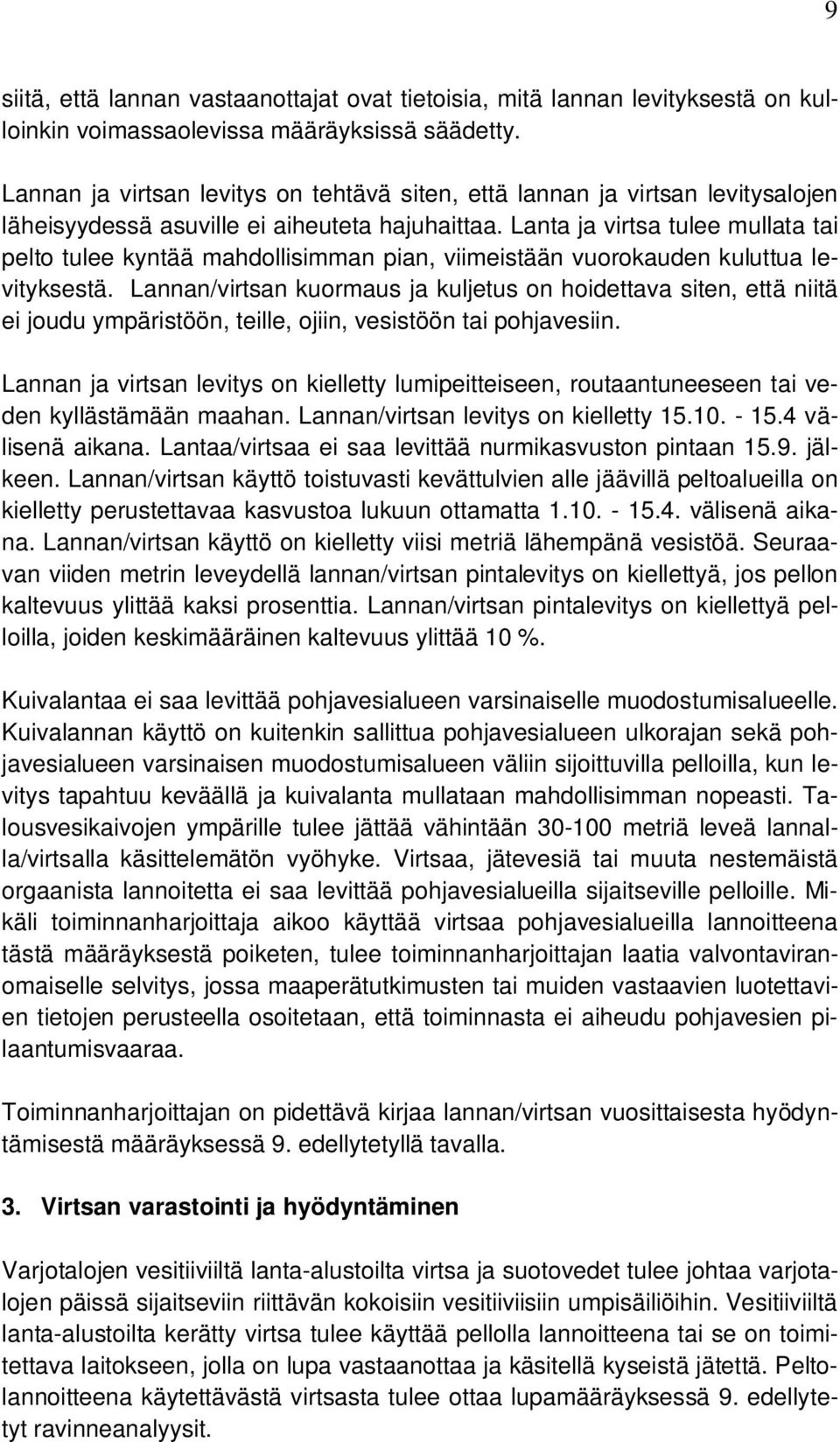 9

siitä, että lannan vastaanottajat ovat tietoisia, mitä lannan levityksestä on kulloinkin voimassaolevissa määräyksissä säädetty.

Lannan ja virtsan levitys on tehtävä siten, että lannan ja virtsan levitysalojen läheisyydessä asuville ei aiheuteta hajuhaittaa. Lanta ja virtsa tulee mullata tai pelto tulee kyntää mahdollisimman pian, viimeistään vuorokauden kuluttua levityksestä. Lannan/virtsan kuormaus ja kuljetus on hoidettava siten, että niitä ei joudu ympäristöön, teille, ojiin, vesistöön tai pohjavesiin.

Lannan ja virtsan levitys on kielletty lumipeitteiseen, routaantuneeseen tai veden kyllästämään maahan. Lannan/virtsan levitys on kielletty 15.10. - 15.4 välisenä aikana. Lantaa/virtsaa ei saa levittää nurmikasvuston pintaan 15.9. jälkeen. Lannan/virtsan käyttö toistuvasti kevättulvien alle jäävillä peltoalueilla on kielletty perustettavaa kasvustoa lukuun ottamatta 1.10. - 15.4. välisenä aikana. Lannan/virtsan käyttö on kielletty viisi metriä lähempänä vesistöä. Seuraavan viiden metrin leveydellä lannan/virtsan pintalevitys on kiellettyä, jos pellon kaltevuus ylittää kaksi prosenttia. Lannan/virtsan pintalevitys on kiellettyä pelloilla, joiden keskimääräinen kaltevuus ylittää 10 %.

Kuivalantaa ei saa levittää pohjavesialueen varsinaiselle muodostumisalueelle. Kuivalannan käyttö on kuitenkin sallittua pohjavesialueen ulkorajan sekä pohjavesialueen varsinaisen muodostumisalueen väliin sijoittuvilla pelloilla, kun levitys tapahtuu keväällä ja kuivalanta mullataan mahdollisimman nopeasti. Talousvesikaivojen ympärille tulee jättää vähintään 30-100 metriä leveä lannalla/virtsalla käsittelemätön vyöhyke. Virtsaa, jätevesiä tai muuta nestemäistä orgaanista lannoitetta ei saa levittää pohjavesialueilla sijaitseville pelloille. Mikäli toiminnanharjoittaja aikoo käyttää virtsaa pohjavesialueilla lannoitteena tästä määräyksestä poiketen, tulee toiminnanharjoittajan laatia valvontaviranomaiselle selvitys, jossa maaperätutkimusten tai muiden vastaavien luotettavien tietojen perusteella osoitetaan, että toiminnasta ei aiheudu pohjavesien pilaantumisvaaraa.

Toiminnanharjoittajan on pidettävä kirjaa lannan/virtsan vuosittaisesta hyödyntämisestä määräyksessä 9. edellytetyllä tavalla.

3. Virtsan varastointi ja hyödyntäminen

Varjotalojen vesitiiviiltä lanta-alustoilta virtsa ja suotovedet tulee johtaa varjotalojen päissä sijaitseviin riittävän kokoisiin vesitiiviisiin umpisäiliöihin. Vesitiiviiltä lanta-alustoilta kerätty virtsa tulee käyttää pellolla lannoitteena tai se on toimitettava laitokseen, jolla on lupa vastaanottaa ja käsitellä kyseistä jätettä. Peltolannoitteena käytettävästä virtsasta tulee ottaa lupamääräyksessä 9. edellytetyt ravinneanalyysit.